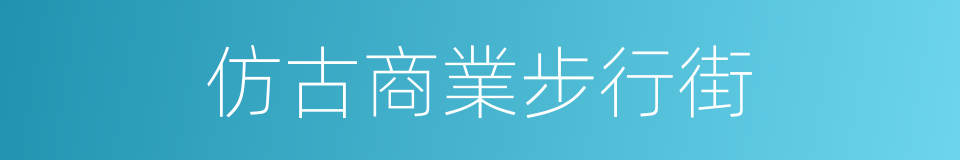 仿古商業步行街